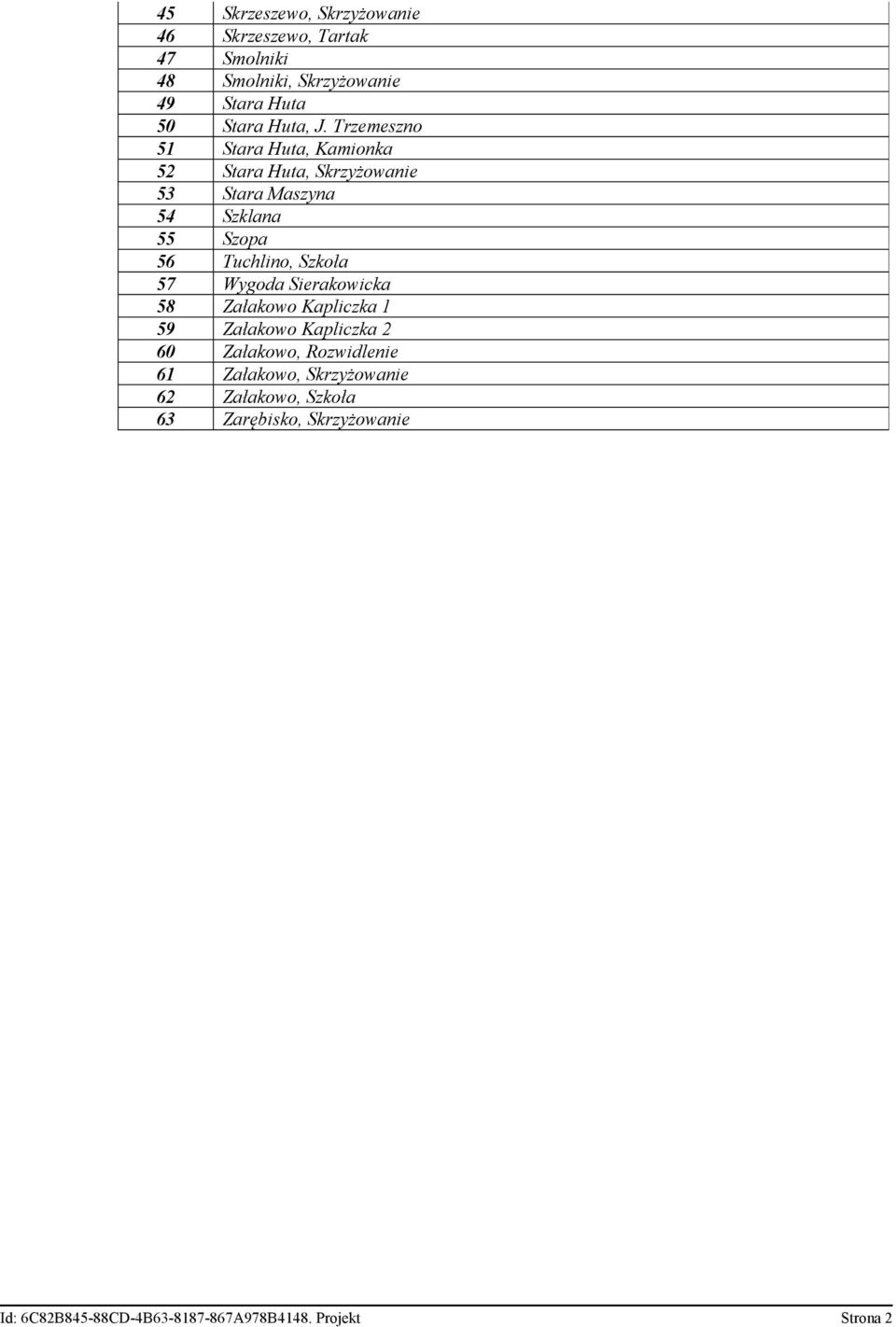 | 45 | Skrzeszewo, Skrzyżowanie |
|---|---|
| 46 | Skrzeszewo, Tartak |
| 47 | Smolniki |
| 48 | Smolniki, Skrzyżowanie |
| 49 | Stara Huta |
| 50 | Stara Huta, J. Trzemeszno |
| 51 | Stara Huta, Kamionka |
| 52 | Stara Huta, Skrzyżowanie |
| 53 | Stara Maszyna |
| 54 | Szklana |
| 55 | Szopa |
| 56 | Tuchlino, Szkoła |
| 57 | Wygoda Sierakowicka |
| 58 | Załakowo Kapliczka 1 |
| 59 | Załakowo Kapliczka 2 |
| 60 | Załakowo, Rozwidlenie |
| 61 | Załakowo, Skrzyżowanie |
| 62 | Załakowo, Szkoła |
| 63 | Zarębisko, Skrzyżowanie |

Id: 6C82B845-88CD-4B63-8187-867A978B4148. Projekt Strona 2